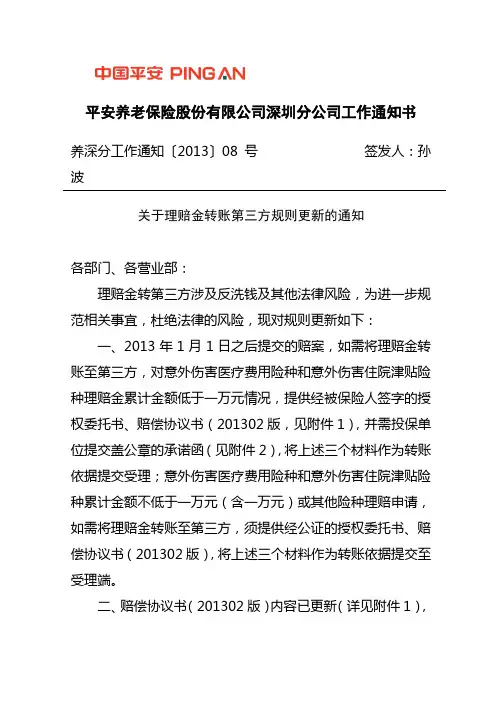 中国平安 PING AN

平安养老保险股份有限公司深圳分公司工作通知书

养深分工作通知〔2013〕08 号　　　　签发人：孙波

关于理赔金转账第三方规则更新的通知

各部门、各营业部：

理赔金转第三方涉及反洗钱及其他法律风险，为进一步规范相关事宜，杜绝法律的风险，现对规则更新如下：

一、2013 年 1 月 1 日之后提交的赔案，如需将理赔金转账至第三方，对意外伤害医疗费用险种和意外伤害住院津贴险种理赔金累计金额低于一万元情况，提供经被保险人签字的授权委托书、赔偿协议书（201302 版，见附件 1），并需投保单位提交盖公章的承诺函（见附件 2），将上述三个材料作为转账依据提交受理；意外伤害医疗费用险种和意外伤害住院津贴险种累计金额不低于一万元（含一万元）或其他险种理赔申请，如需将理赔金转账至第三方，须提供经公证的授权委托书、赔偿协议书（201302 版），将上述三个材料作为转账依据提交至受理端。

二、赔偿协议书（201302 版）内容已更新（详见附件 1），